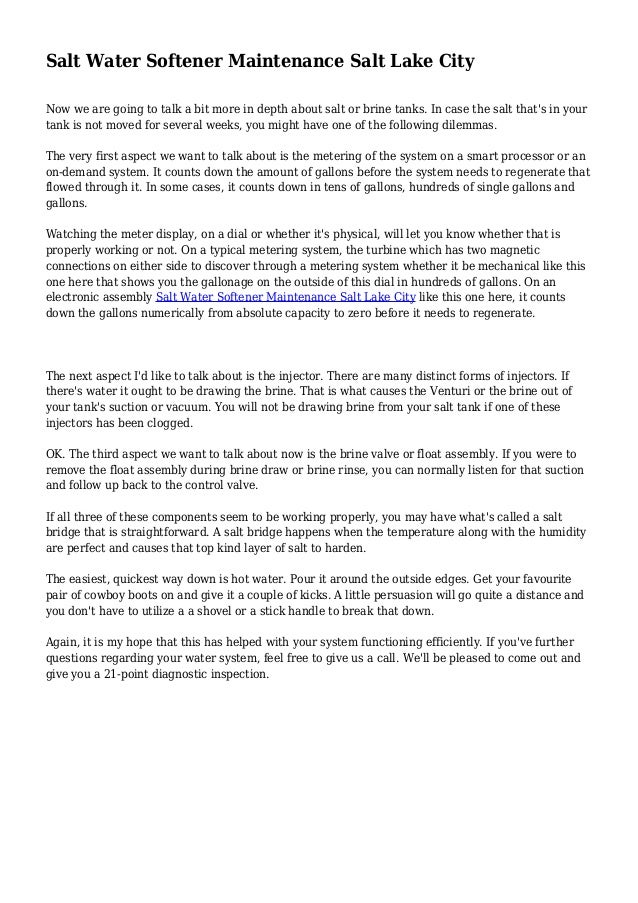 Salt Water Softener Maintenance Salt Lake City

Now we are going to talk a bit more in depth about salt or brine tanks. In case the salt that's in your tank is not moved for several weeks, you might have one of the following dilemmas.

The very first aspect we want to talk about is the metering of the system on a smart processor or an on-demand system. It counts down the amount of gallons before the system needs to regenerate that flowed through it. In some cases, it counts down in tens of gallons, hundreds of single gallons and gallons.

Watching the meter display, on a dial or whether it's physical, will let you know whether that is properly working or not. On a typical metering system, the turbine which has two magnetic connections on either side to discover through a metering system whether it be mechanical like this one here that shows you the gallonage on the outside of this dial in hundreds of gallons. On an electronic assembly Salt Water Softener Maintenance Salt Lake City like this one here, it counts down the gallons numerically from absolute capacity to zero before it needs to regenerate.

The next aspect I'd like to talk about is the injector. There are many distinct forms of injectors. If there's water it ought to be drawing the brine. That is what causes the Venturi or the brine out of your tank's suction or vacuum. You will not be drawing brine from your salt tank if one of these injectors has been clogged.

OK. The third aspect we want to talk about now is the brine valve or float assembly. If you were to remove the float assembly during brine draw or brine rinse, you can normally listen for that suction and follow up back to the control valve.

If all three of these components seem to be working properly, you may have what's called a salt bridge that is straightforward. A salt bridge happens when the temperature along with the humidity are perfect and causes that top kind layer of salt to harden.

The easiest, quickest way down is hot water. Pour it around the outside edges. Get your favourite pair of cowboy boots on and give it a couple of kicks. A little persuasion will go quite a distance and you don't have to utilize a a shovel or a stick handle to break that down.

Again, it is my hope that this has helped with your system functioning efficiently. If you've further questions regarding your water system, feel free to give us a call. We'll be pleased to come out and give you a 21-point diagnostic inspection.